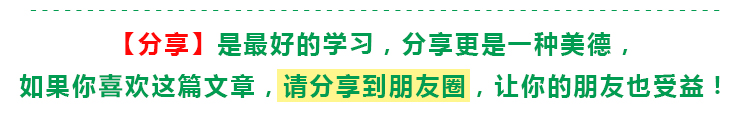 【分享】是最好的学习，分享更是一种美德，
如果你喜欢这篇文章，请分享到朋友圈，让你的朋友也受益！